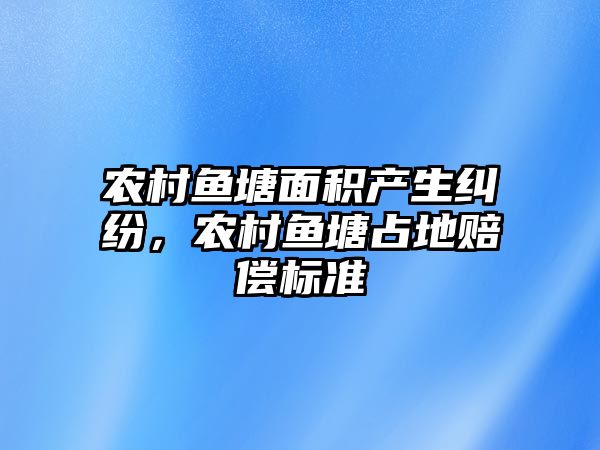 农村鱼塘面积产生纠纷，农村鱼塘占地赔偿标准